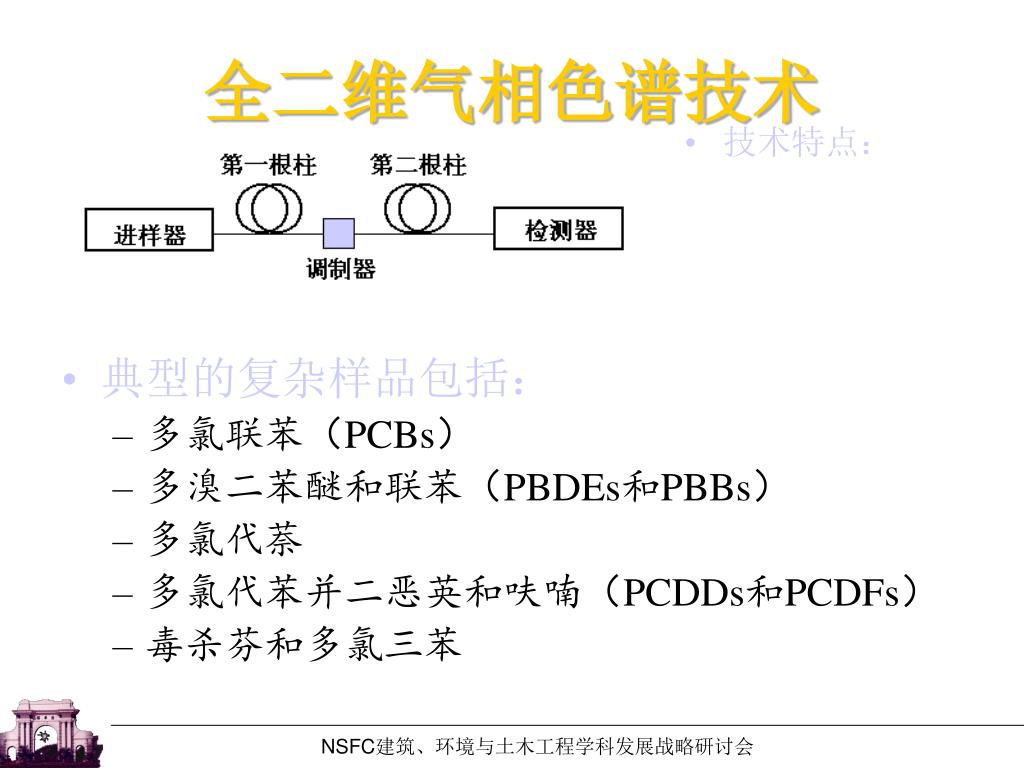 全二维气相色谱技术

• 技术特点：

第一根柱 第二根柱

进样器 调制器 检测器

• 典型的复杂样品包括：
– 多氯联苯（PCBs）
– 多溴二苯醚和联苯（PBDEs和PBBs）
– 多氯代萘
– 多氯代苯并二恶英和呋喃（PCDDs和PCDFs）
– 毒杀芬和多氯三苯

NSFC建筑、环境与土木工程学科发展战略研讨会